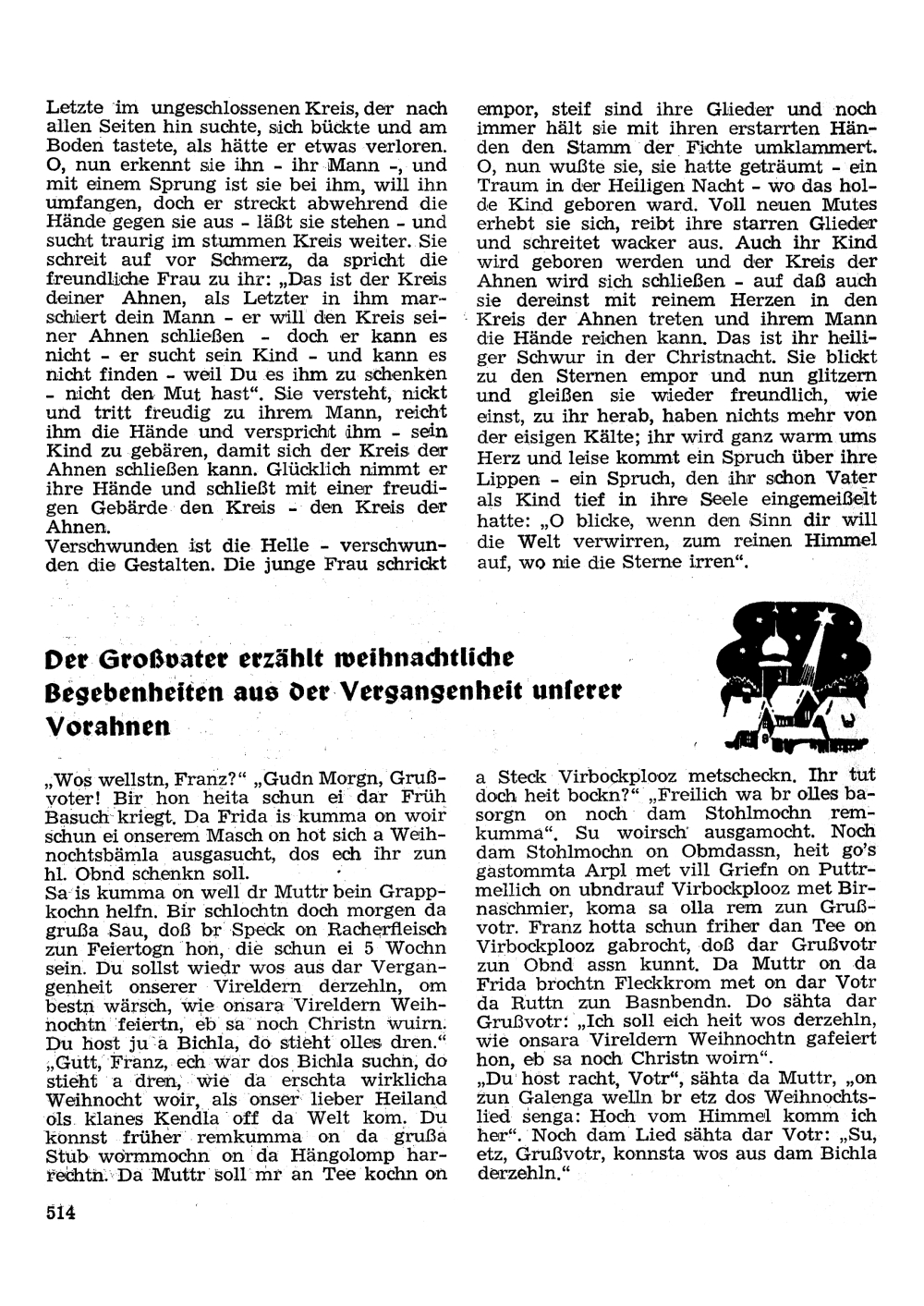 Letzte im ungeschlossenen Kreis, der nach allen Seiten hin suchte, sich bückte und am Boden tastete, als hätte er etwas verloren. O, nun erkennt sie ihn - ihr Mann -, und mit einem Sprung ist sie bei ihm, will ihn umfangen, doch er streckt abwehrend die Hände gegen sie aus - läßt sie stehen - und sucht traurig im stummen Kreis weiter. Sie schreit auf vor Schmerz, da spricht die freundliche Frau zu ihr: „Das ist der Kreis deiner Ahnen, als Letzter in ihm marschiert dein Mann - er will den Kreis seiner Ahnen schließen - doch er kann es nicht - er sucht sein Kind - und kann es nicht finden - weil Du es ihm zu schenken - nicht den Mut hast“. Sie versteht, nickt und tritt freudig zu ihrem Mann, reicht ihm die Hände und verspricht ihm - sein Kind zu gebären, damit sich der Kreis der Ahnen schließen kann. Glücklich nimmt er ihre Hände und schließt mit einer freudigen Gebärde den Kreis - den Kreis der Ahnen.
Verschwunden ist die Helle - verschwunden die Gestalten. Die junge Frau schrickt empor, steif sind ihre Glieder und noch immer hält sie mit ihren erstarrten Händen den Stamm der Fichte umklammert. O, nun wußte sie, sie hatte geträumt - ein Traum in der Heiligen Nacht - wo das holde Kind geboren ward. Voll neuen Mutes erhebt sie sich, reibt ihre starren Glieder und schreitet wacker aus. Auch ihr Kind wird geboren werden und der Kreis der Ahnen wird sich schließen - auf daß auch sie dereinst mit reinem Herzen in den Kreis der Ahnen treten und ihrem Mann die Hände reichen kann. Das ist ihr heiliger Schwur in der Christnacht. Sie blickt zu den Sternen empor und nun glitzern und gleißen sie wieder freundlich, wie einst, zu ihr herab, haben nichts mehr von der eisigen Kälte; ihr wird ganz warm ums Herz und leise kommt ein Spruch über ihre Lippen - ein Spruch, den ihr schon Vater als Kind tief in ihre Seele eingemeißelt hatte: „O blicke, wenn den Sinn dir will die Welt verwirren, zum reinen Himmel auf, wo nie die Sterne irren“.

Der Großvater erzählt weihnachtliche Begebenheiten aus der Vergangenheit unserer Vorahnen

„Wos wellstn, Franz?“ „Gudn Morgn, Grußvoter! Bir hon heita schun ei dar Früh Basuch kriegt. Da Frida is kumma on woir schun ei onserem Masch on hot sich a Weihnochtsbämla ausgasucht, dos ech ihr zun hl. Obnd schenkn soll.
Sa is kumma on well dr Muttr bein Grappkochn helfn. Bir schlochtn doch morgen da grußa Sau, doß br Speck on Racherfleisch zun Feiertogn hon, die schun ei 5 Wochn sein. Du sollst wiedr wos aus dar Vergangenheit onserer Vireldern derzehln, om bestn wärsch, wie onsara Vireldern Weihnochtn feiertn, eb sa noch Christn wuirn. Du host ju a Bichla, do stieht olles dren.“
„Gutt, Franz, ech war dos Bichla suchn, do stieht a dren, wie da erschta wirklicha Weihnocht woir, als onser lieber Heiland ols klanes Kendla off da Welt kom. Du konnst früher remkumma on da grußa Stub wormmochn on da Hängolomp harrechtn. Da Muttr soll mr an Tee kochn on a Steck Virbockplooz metscheckn. Ihr tut doch heit bockn?“ „Freilich wa br olles basorgn on noch dam Stohlmochn remkumma“. Su woirsch ausgamocht. Noch dam Stohlmochn on Obmdassn, heit go's gastommta Arpl met vill Griefn on Puttrmellich on ubndrauf Virbockplooz met Birnaschmier, koma sa olla rem zun Grußvotr. Franz hotta schun friher dan Tee on Virbockplooz gabrocht, doß dar Grußvotr zun Obnd assn kunnt. Da Muttr on da Frida brochtn Fleckkrom met on dar Votr da Ruttn zun Basnbendn. Do sähta dar Grußvotr: „Ich soll eich heit wos derzehln, wie onsara Vireldern Weihnochtn gafeiert hon, eb sa noch Christn woirn“.
„Du host racht, Votr“, sähta da Muttr, „on zun Galenga welln br etz dos Weihnochtslied senga: Hoch vom Himmel komm ich her“. Noch dam Lied sähta dar Votr: „Su, etz, Grußvotr, konnsta wos aus dam Bichla derzehln.“

514